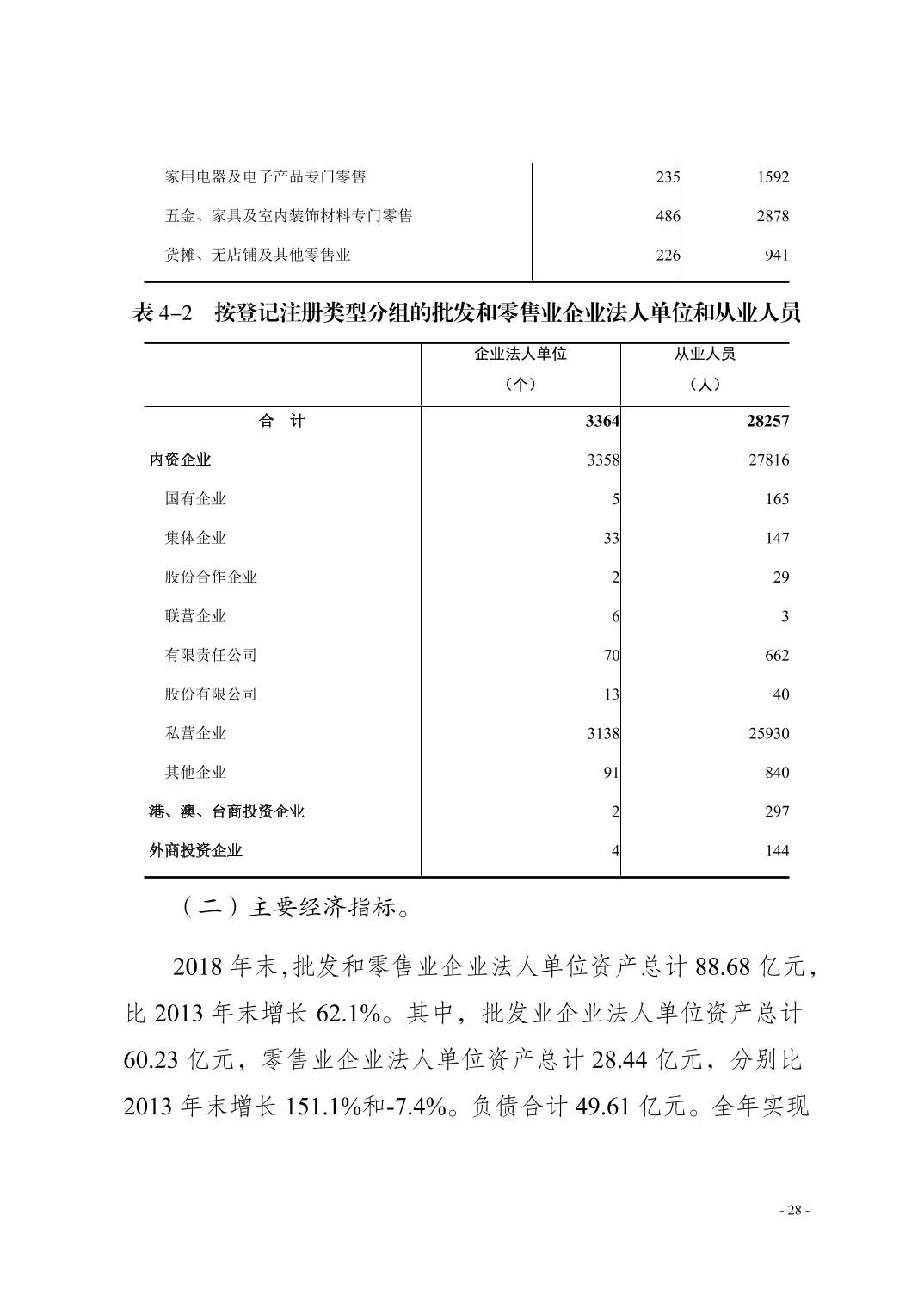 | | | |
|---|---|---|
| 家用电器及电子产品专门零售 | 235 | 1592 |
| 五金、家具及室内装饰材料专门零售 | 486 | 2878 |
| 货摊、无店铺及其他零售业 | 226 | 941 |

表 4–2　按登记注册类型分组的批发和零售业企业法人单位和从业人员

| | 企业法人单位（个） | 从业人员（人） |
|---|---|---|
| 合　计 | 3364 | 28257 |
| 内资企业 | 3358 | 27816 |
| 国有企业 | 5 | 165 |
| 集体企业 | 33 | 147 |
| 股份合作企业 | 2 | 29 |
| 联营企业 | 6 | 3 |
| 有限责任公司 | 70 | 662 |
| 股份有限公司 | 13 | 40 |
| 私营企业 | 3138 | 25930 |
| 其他企业 | 91 | 840 |
| 港、澳、台商投资企业 | 2 | 297 |
| 外商投资企业 | 4 | 144 |

（二）主要经济指标。

2018 年末,批发和零售业企业法人单位资产总计 88.68 亿元，比 2013 年末增长 62.1%。其中，批发业企业法人单位资产总计 60.23 亿元，零售业企业法人单位资产总计 28.44 亿元，分别比 2013 年末增长 151.1%和-7.4%。负债合计 49.61 亿元。全年实现

- 28 -